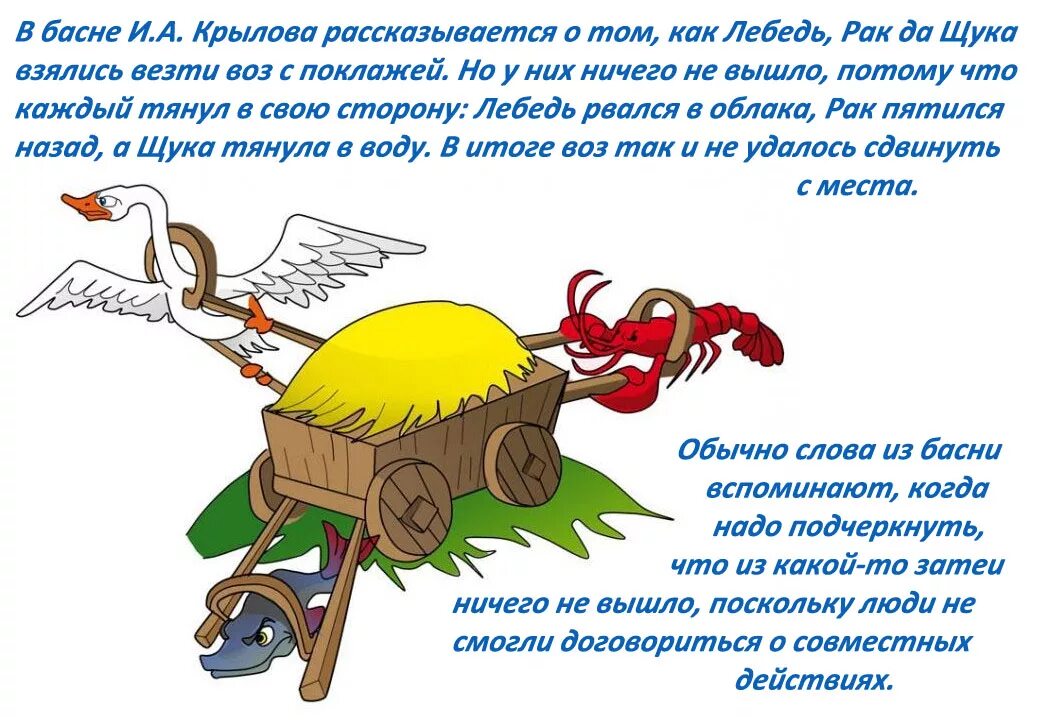 В басне И.А. Крылова рассказывается о том, как Лебедь, Рак да Щука взялись везти воз с поклажей. Но у них ничего не вышло, потому что каждый тянул в свою сторону: Лебедь рвался в облака, Рак пятился назад, а Щука тянула в воду. В итоге воз так и не удалось сдвинуть с места.

Обычно слова из басни вспоминают, когда надо подчеркнуть, что из какой-то затеи ничего не вышло, поскольку люди не смогли договориться о совместных действиях.